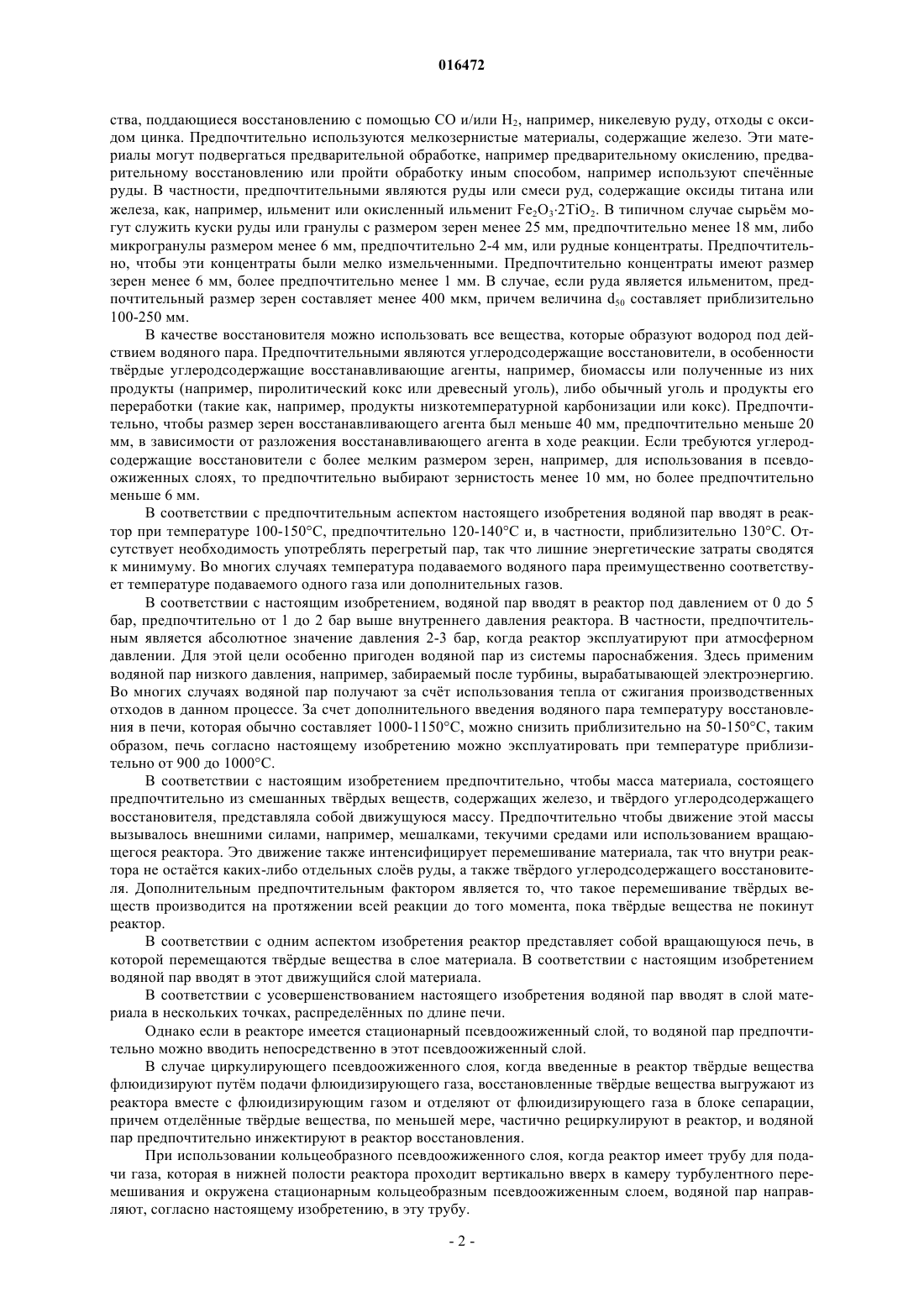 016472

ства, поддающиеся восстановлению с помощью CO и/или $H_2$, например, никелевую руду, отходы с оксидом цинка. Предпочтительно используются мелкозернистые материалы, содержащие железо. Эти материалы могут подвергаться предварительной обработке, например предварительному окислению, предварительному восстановлению или пройти обработку иным способом, например используют спечённые руды. В частности, предпочтительными являются руды или смеси руд, содержащие оксиды титана или железа, как, например, ильменит или окисленный ильменит $Fe_2O_3 \cdot 2TiO_2$. В типичном случае сырьём могут служить куски руды или гранулы с размером зерен менее 25 мм, предпочтительно менее 18 мм, либо микрогранулы размером менее 6 мм, предпочтительно 2-4 мм, или рудные концентраты. Предпочтительно, чтобы эти концентраты были мелко измельченными. Предпочтительно концентраты имеют размер зерен менее 6 мм, более предпочтительно менее 1 мм. В случае, если руда является ильменитом, предпочтительный размер зерен составляет менее 400 мкм, причем величина $d_{50}$ составляет приблизительно 100-250 мм.

В качестве восстановителя можно использовать все вещества, которые образуют водород под действием водяного пара. Предпочтительными являются углеродсодержащие восстановители, в особенности твёрдые углеродсодержащие восстанавливающие агенты, например, биомассы или полученные из них продукты (например, пиролитический кокс или древесный уголь), либо обычный уголь и продукты его переработки (такие как, например, продукты низкотемпературной карбонизации или кокс). Предпочтительно, чтобы размер зерен восстанавливающего агента был меньше 40 мм, предпочтительно меньше 20 мм, в зависимости от разложения восстанавливающего агента в ходе реакции. Если требуются углеродсодержащие восстановители с более мелким размером зерен, например, для использования в псевдоожиженных слоях, то предпочтительно выбирают зернистость менее 10 мм, но более предпочтительно меньше 6 мм.

В соответствии с предпочтительным аспектом настоящего изобретения водяной пар вводят в реактор при температуре 100-150°C, предпочтительно 120-140°C и, в частности, приблизительно 130°C. Отсутствует необходимость употреблять перегретый пар, так что лишние энергетические затраты сводятся к минимуму. Во многих случаях температура подаваемого водяного пара преимущественно соответствует температуре подаваемого одного газа или дополнительных газов.

В соответствии с настоящим изобретением, водяной пар вводят в реактор под давлением от 0 до 5 бар, предпочтительно от 1 до 2 бар выше внутреннего давления реактора. В частности, предпочтительным является абсолютное значение давления 2-3 бар, когда реактор эксплуатируют при атмосферном давлении. Для этой цели особенно пригоден водяной пар из системы пароснабжения. Здесь применим водяной пар низкого давления, например, забираемый после турбины, вырабатывающей электроэнергию. Во многих случаях водяной пар получают за счёт использования тепла от сжигания производственных отходов в данном процессе. За счет дополнительного введения водяного пара температуру восстановления в печи, которая обычно составляет 1000-1150°C, можно снизить приблизительно на 50-150°C, таким образом, печь согласно настоящему изобретению можно эксплуатировать при температуре приблизительно от 900 до 1000°C.

В соответствии с настоящим изобретением предпочтительно, чтобы масса материала, состоящего предпочтительно из смешанных твёрдых веществ, содержащих железо, и твёрдого углеродсодержащего восстановителя, представляла собой движущуюся массу. Предпочтительно чтобы движение этой массы вызывалось внешними силами, например, мешалками, текучими средами или использованием вращающегося реактора. Это движение также интенсифицирует перемешивание материала, так что внутри реактора не остаётся каких-либо отдельных слоёв руды, а также твёрдого углеродсодержащего восстановителя. Дополнительным предпочтительным фактором является то, что такое перемешивание твёрдых веществ производится на протяжении всей реакции до того момента, пока твёрдые вещества не покинут реактор.

В соответствии с одним аспектом изобретения реактор представляет собой вращающуюся печь, в которой перемещаются твёрдые вещества в слое материала. В соответствии с настоящим изобретением водяной пар вводят в этот движущийся слой материала.

В соответствии с усовершенствованием настоящего изобретения водяной пар вводят в слой материала в нескольких точках, распределённых по длине печи.

Однако если в реакторе имеется стационарный псевдоожиженный слой, то водяной пар предпочтительно можно вводить непосредственно в этот псевдоожиженный слой.

В случае циркулирующего псевдоожиженного слоя, когда введенные в реактор твёрдые вещества флюидизируют путём подачи флюидизирующего газа, восстановленные твёрдые вещества выгружают из реактора вместе с флюидизирующим газом и отделяют от флюидизирующего газа в блоке сепарации, причем отделённые твёрдые вещества, по меньшей мере, частично рециркулируют в реактор, и водяной пар предпочтительно инжектируют в реактор восстановления.

При использовании кольцеобразного псевдоожиженного слоя, когда реактор имеет трубу для подачи газа, которая в нижней полости реактора проходит вертикально вверх в камеру турбулентного перемешивания и окружена стационарным кольцеобразным псевдоожиженным слоем, водяной пар направляют, согласно настоящему изобретению, в эту трубу.

- 2 -